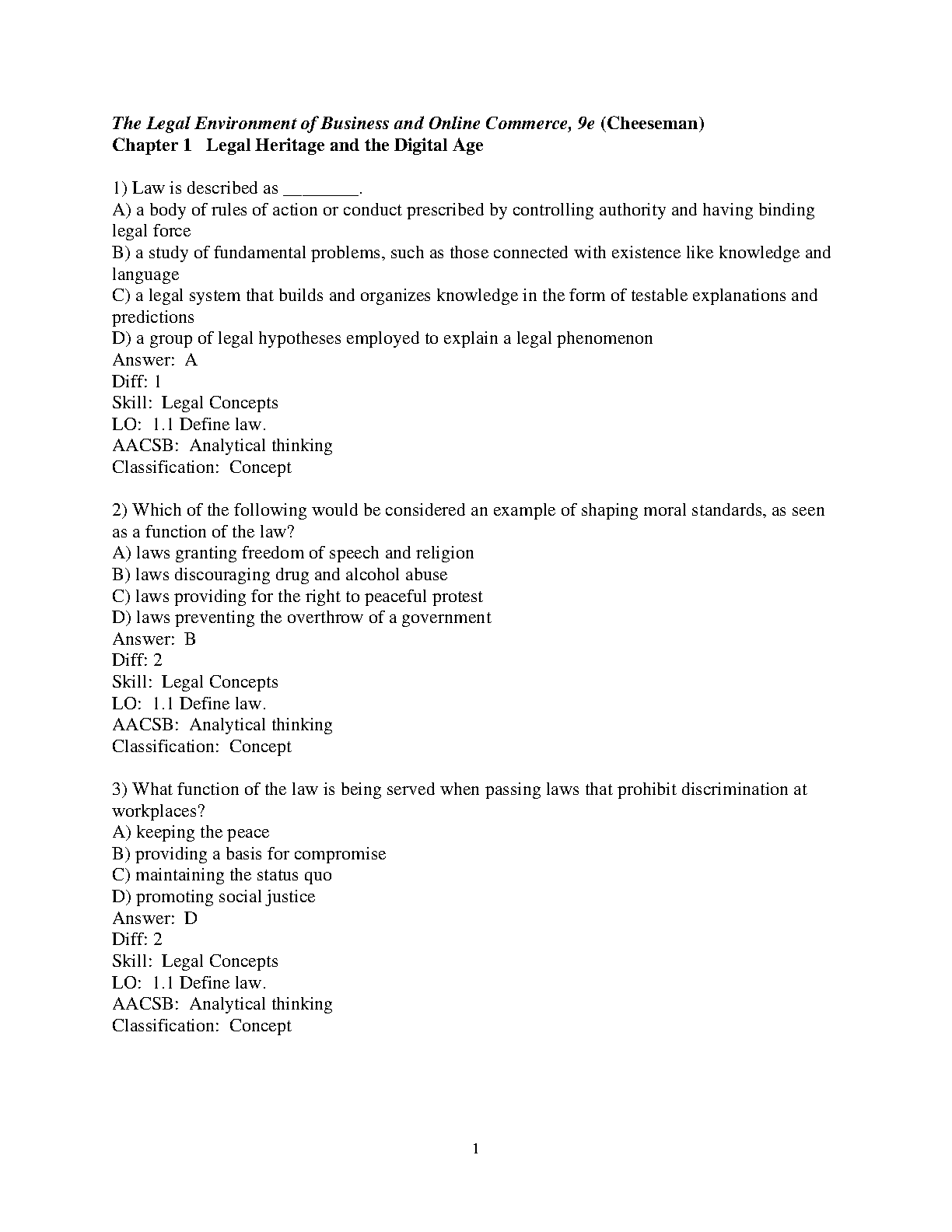 The Legal Environment of Business and Online Commerce, 9e (Cheeseman)
Chapter 1 Legal Heritage and the Digital Age

1) Law is described as ________.
A) a body of rules of action or conduct prescribed by controlling authority and having binding legal force
B) a study of fundamental problems, such as those connected with existence like knowledge and language
C) a legal system that builds and organizes knowledge in the form of testable explanations and predictions
D) a group of legal hypotheses employed to explain a legal phenomenon
Answer: A
Diff: 1
Skill: Legal Concepts
LO: 1.1 Define law.
AACSB: Analytical thinking
Classification: Concept

2) Which of the following would be considered an example of shaping moral standards, as seen as a function of the law?
A) laws granting freedom of speech and religion
B) laws discouraging drug and alcohol abuse
C) laws providing for the right to peaceful protest
D) laws preventing the overthrow of a government
Answer: B
Diff: 2
Skill: Legal Concepts
LO: 1.1 Define law.
AACSB: Analytical thinking
Classification: Concept

3) What function of the law is being served when passing laws that prohibit discrimination at workplaces?
A) keeping the peace
B) providing a basis for compromise
C) maintaining the status quo
D) promoting social justice
Answer: D
Diff: 2
Skill: Legal Concepts
LO: 1.1 Define law.
AACSB: Analytical thinking
Classification: Concept

1